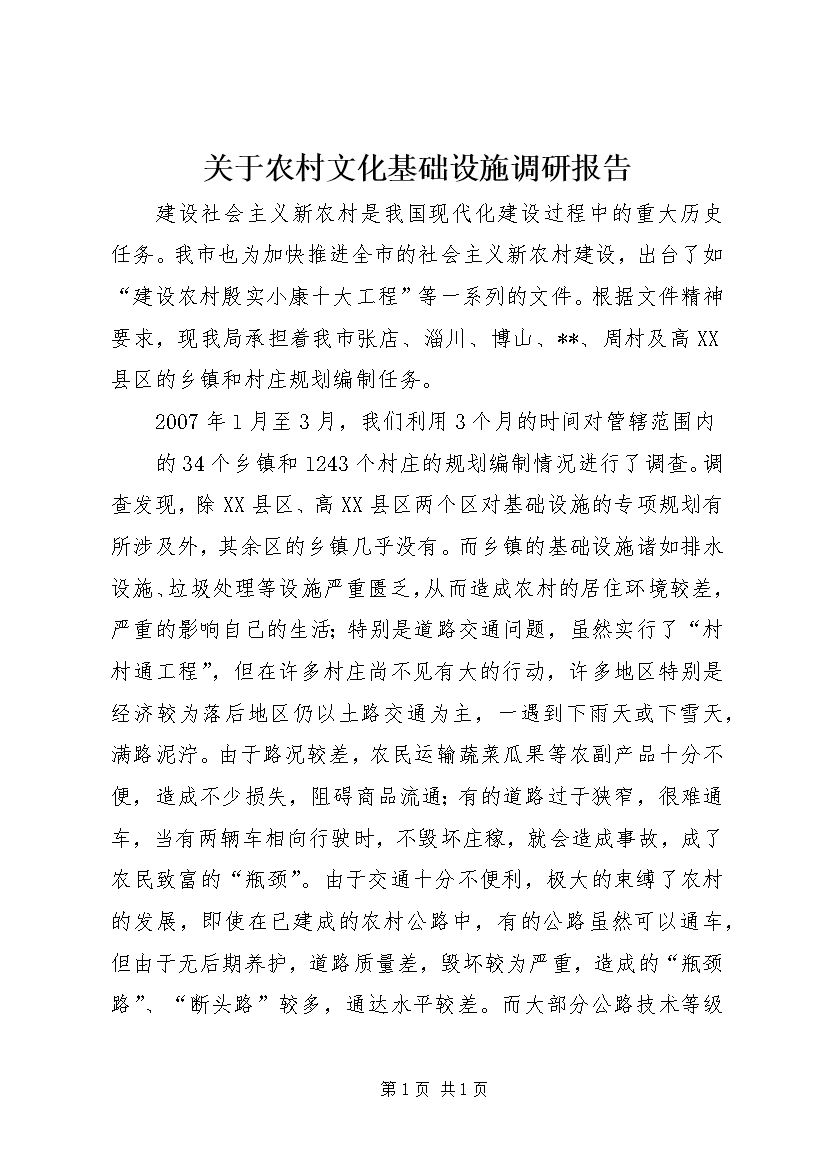 关于农村文化基础设施调研报告

建设社会主义新农村是我国现代化建设过程中的重大历史任务。我市也为加快推进全市的社会主义新农村建设，出台了如“建设农村殷实小康十大工程”等一系列的文件。根据文件精神要求，现我局承担着我市张店、淄川、博山、**、周村及高XX县区的乡镇和村庄规划编制任务。

2007年1月至3月，我们利用3个月的时间对管辖范围内

的34个乡镇和1243个村庄的规划编制情况进行了调查。调查发现，除XX县区、高XX县区两个区对基础设施的专项规划有所涉及外，其余区的乡镇几乎没有。而乡镇的基础设施诸如排水设施、垃圾处理等设施严重匮乏，从而造成农村的居住环境较差，严重的影响自己的生活；特别是道路交通问题，虽然实行了“村村通工程”，但在许多村庄尚不见有大的行动，许多地区特别是经济较为落后地区仍以土路交通为主，一遇到下雨天或下雪天，满路泥泞。由于路况较差，农民运输蔬菜瓜果等农副产品十分不便，造成不少损失，阻碍商品流通；有的道路过于狭窄，很难通车，当有两辆车相向行驶时，不毁坏庄稼，就会造成事故，成了农民致富的“瓶颈”。由于交通十分不便利，极大的束缚了农村的发展，即使在已建成的农村公路中，有的公路虽然可以通车，但由于无后期养护，道路质量差，毁坏较为严重，造成的“瓶颈路”、“断头路”较多，通达水平较差。而大部分公路技术等级

第1页 共1页